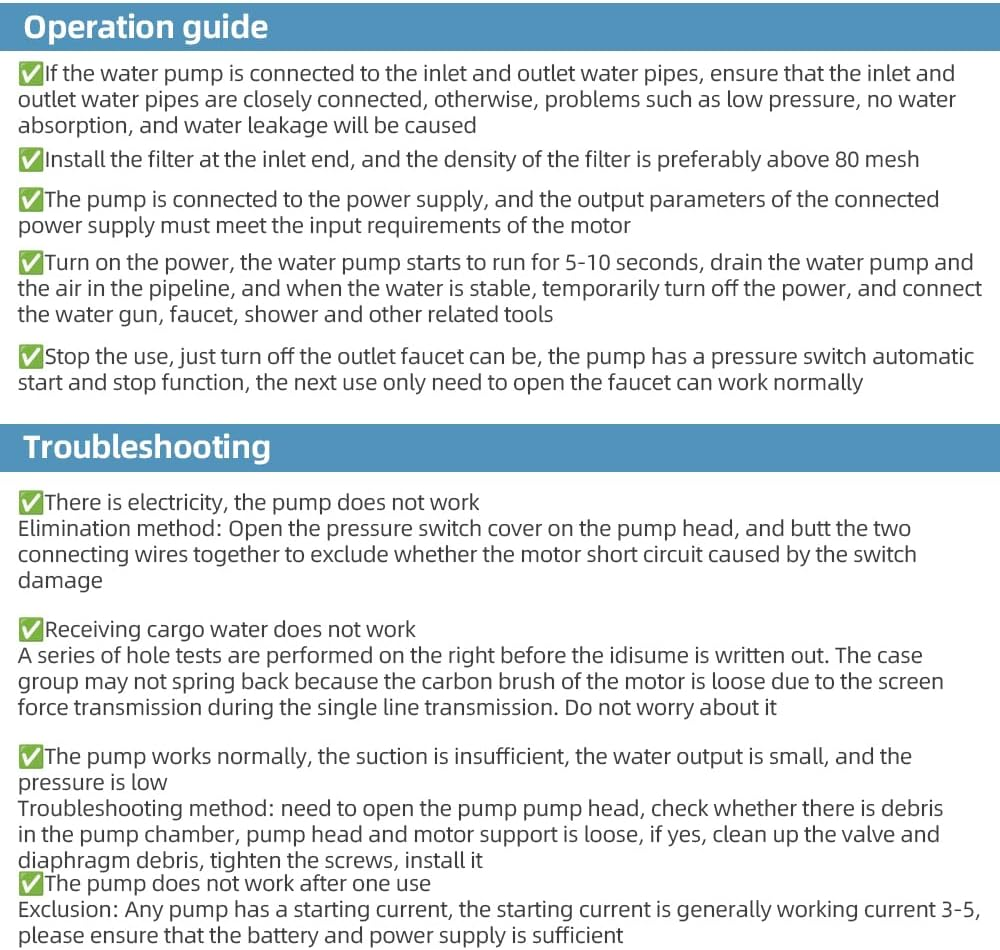 Operation guide

✅If the water pump is connected to the inlet and outlet water pipes, ensure that the inlet and outlet water pipes are closely connected, otherwise, problems such as low pressure, no water absorption, and water leakage will be caused

✅Install the filter at the inlet end, and the density of the filter is preferably above 80 mesh

✅The pump is connected to the power supply, and the output parameters of the connected power supply must meet the input requirements of the motor

✅Turn on the power, the water pump starts to run for 5-10 seconds, drain the water pump and the air in the pipeline, and when the water is stable, temporarily turn off the power, and connect the water gun, faucet, shower and other related tools

✅Stop the use, just turn off the outlet faucet can be, the pump has a pressure switch automatic start and stop function, the next use only need to open the faucet can work normally

Troubleshooting

✅There is electricity, the pump does not work
Elimination method: Open the pressure switch cover on the pump head, and butt the two connecting wires together to exclude whether the motor short circuit caused by the switch damage

✅Receiving cargo water does not work
A series of hole tests are performed on the right before the idisume is written out. The case group may not spring back because the carbon brush of the motor is loose due to the screen force transmission during the single line transmission. Do not worry about it

✅The pump works normally, the suction is insufficient, the water output is small, and the pressure is low
Troubleshooting method: need to open the pump pump head, check whether there is debris in the pump chamber, pump head and motor support is loose, if yes, clean up the valve and diaphragm debris, tighten the screws, install it
✅The pump does not work after one use
Exclusion: Any pump has a starting current, the starting current is generally working current 3-5, please ensure that the battery and power supply is sufficient